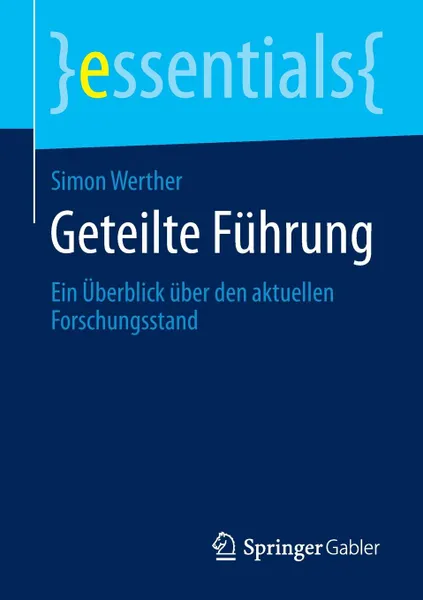 }essentials{

Simon Werther

Geteilte Führung

Ein Überblick über den aktuellen Forschungsstand

Springer Gabler